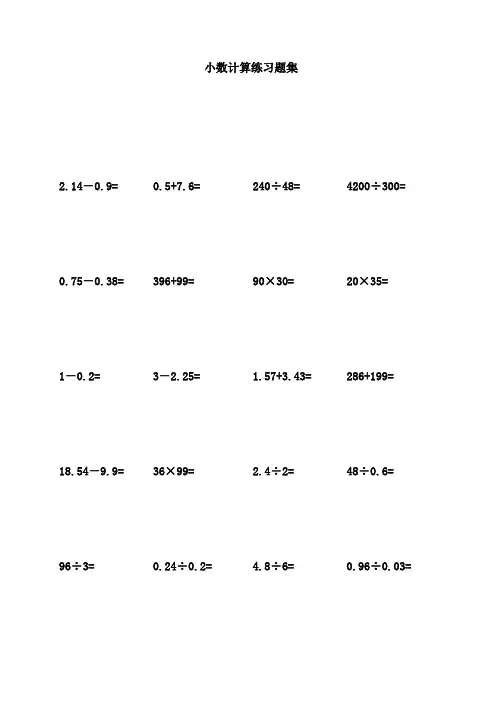 小数计算练习题集

$2.14-0.9=$ $0.5+7.6=$ $240\div48=$ $4200\div300=$

$0.75-0.38=$ $396+99=$ $90\times30=$ $20\times35=$

$1-0.2=$ $3-2.25=$ $1.57+3.43=$ $286+199=$

$18.54-9.9=$ $36\times99=$ $2.4\div2=$ $48\div0.6=$

$96\div3=$ $0.24\div0.2=$ $4.8\div6=$ $0.96\div0.03=$